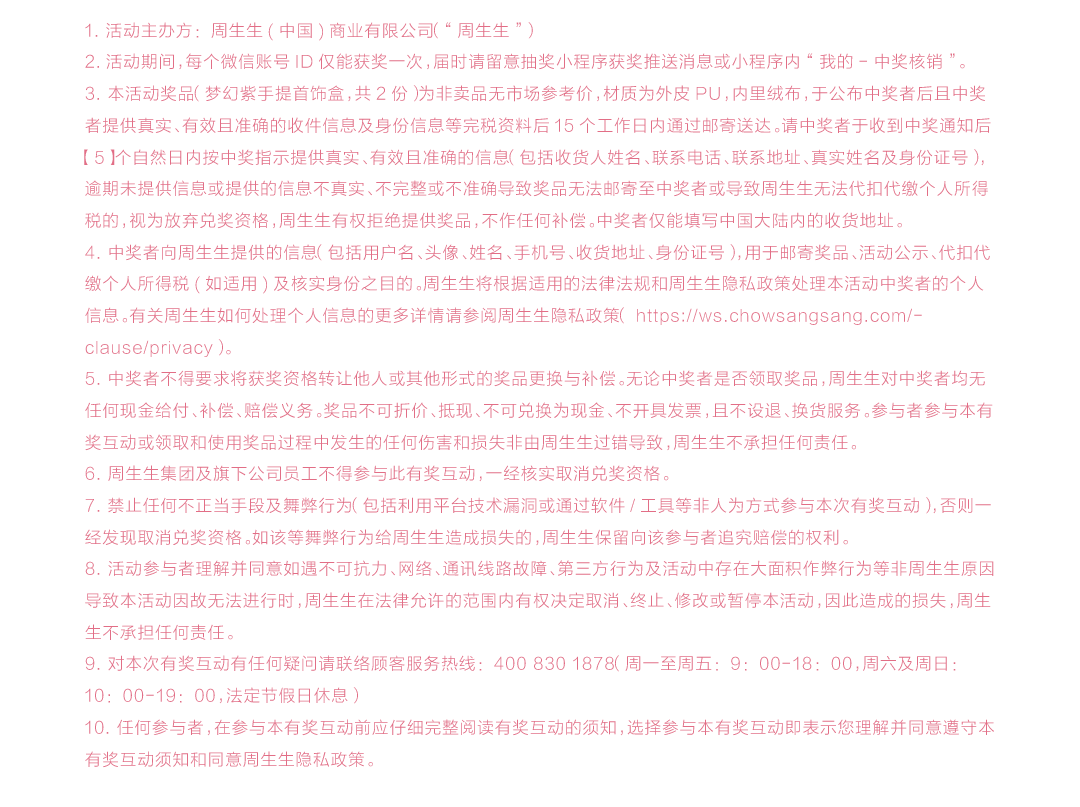 1.活动主办方：周生生(中国)商业有限公司(“周生生”)

2.活动期间，每个微信账号ID仅能获奖一次，届时请留意抽奖小程序获奖推送消息或小程序内“我的-中奖核销”。

3.本活动奖品(梦幻紫手提首饰盒，共2份)为非卖品无市场参考价，材质为外皮PU，内里绒布，于公布中奖者后且中奖者提供真实、有效且准确的收件信息及身份信息等完税资料后15个工作日内通过邮寄送达。请中奖者于收到中奖通知后【5】个自然日内按中奖指示提供真实、有效且准确的信息(包括收货人姓名、联系电话、联系地址、真实姓名及身份证号)，逾期未提供信息或提供的信息不真实、不完整或不准确导致奖品无法邮寄至中奖者或导致周生生无法代扣代缴个人所得税的，视为放弃兑奖资格，周生生有权拒绝提供奖品，不作任何补偿。中奖者仅能填写中国大陆内的收货地址。

4.中奖者向周生生提供的信息(包括用户名、头像、姓名、手机号、收货地址、身份证号)，用于邮寄奖品、活动公示、代扣代缴个人所得税(如适用)及核实身份之目的。周生生将根据适用的法律法规和周生生隐私政策处理本活动中奖者的个人信息。有关周生生如何处理个人信息的更多详情请参阅周生生隐私政策( https://ws.chowsangsang.com/-clause/privacy)。

5.中奖者不得要求将获奖资格转让他人或其他形式的奖品更换与补偿。无论中奖者是否领取奖品，周生生对中奖者均无任何现金给付、补偿、赔偿义务。奖品不可折价、抵现、不可兑换为现金、不开具发票，且不设退、换货服务。参与者参与本有奖互动或领取和使用奖品过程中发生的任何伤害和损失非由周生生过错导致，周生生不承担任何责任。

6.周生生集团及旗下公司员工不得参与此有奖互动，一经核实取消兑奖资格。

7.禁止任何不正当手段及舞弊行为(包括利用平台技术漏洞或通过软件/工具等非人为方式参与本次有奖互动)，否则一经发现取消兑奖资格。如该等舞弊行为给周生生造成损失的，周生生保留向该参与者追究赔偿的权利。

8.活动参与者理解并同意如遇不可抗力、网络、通讯线路故障、第三方行为及活动中存在大面积作弊行为等非周生生原因导致本活动因故无法进行时，周生生在法律允许的范围内有权决定取消、终止、修改或暂停本活动，因此造成的损失，周生生不承担任何责任。

9.对本次有奖互动有任何疑问请联络顾客服务热线：400 830 1878(周一至周五：9：00-18：00，周六及周日：10：00-19：00，法定节假日休息)

10.任何参与者，在参与本有奖互动前应仔细完整阅读有奖互动的须知，选择参与本有奖互动即表示您理解并同意遵守本有奖互动须知和同意周生生隐私政策。